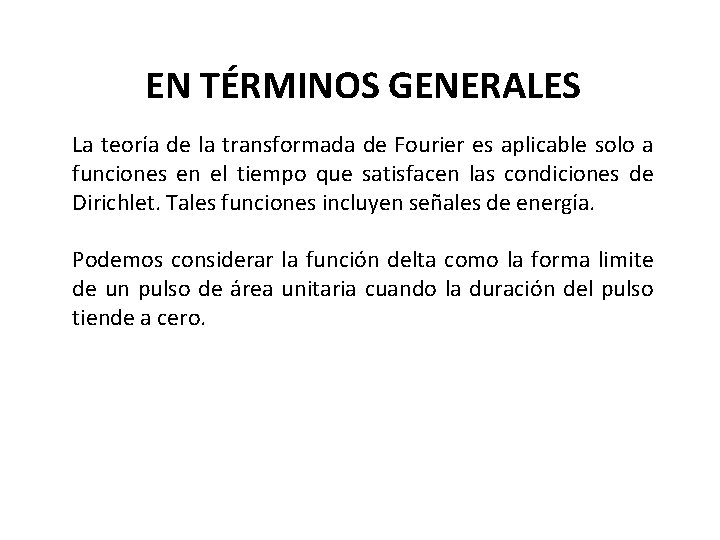 EN TÉRMINOS GENERALES

La teoría de la transformada de Fourier es aplicable solo a funciones en el tiempo que satisfacen las condiciones de Dirichlet. Tales funciones incluyen señales de energía.

Podemos considerar la función delta como la forma limite de un pulso de área unitaria cuando la duración del pulso tiende a cero.